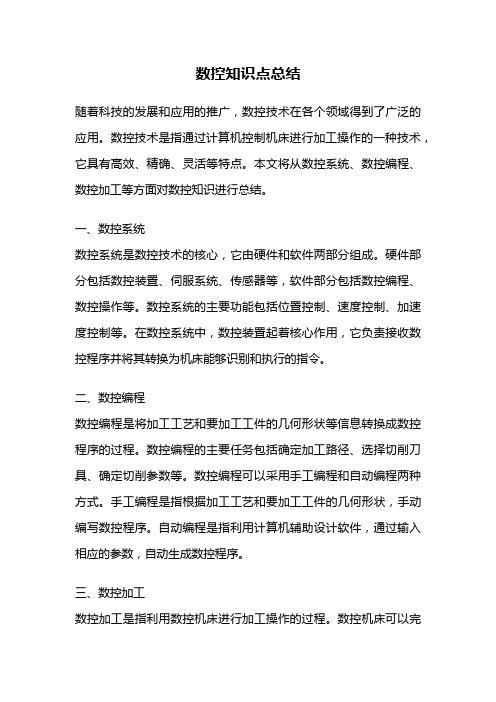 数控知识点总结

随着科技的发展和应用的推广，数控技术在各个领域得到了广泛的应用。数控技术是指通过计算机控制机床进行加工操作的一种技术，它具有高效、精确、灵活等特点。本文将从数控系统、数控编程、数控加工等方面对数控知识进行总结。

一、数控系统
数控系统是数控技术的核心，它由硬件和软件两部分组成。硬件部分包括数控装置、伺服系统、传感器等，软件部分包括数控编程、数控操作等。数控系统的主要功能包括位置控制、速度控制、加速度控制等。在数控系统中，数控装置起着核心作用，它负责接收数控程序并将其转换为机床能够识别和执行的指令。

二、数控编程
数控编程是将加工工艺和要加工工件的几何形状等信息转换成数控程序的过程。数控编程的主要任务包括确定加工路径、选择切削刀具、确定切削参数等。数控编程可以采用手工编程和自动编程两种方式。手工编程是指根据加工工艺和要加工工件的几何形状，手动编写数控程序。自动编程是指利用计算机辅助设计软件，通过输入相应的参数，自动生成数控程序。

三、数控加工
数控加工是指利用数控机床进行加工操作的过程。数控机床可以完